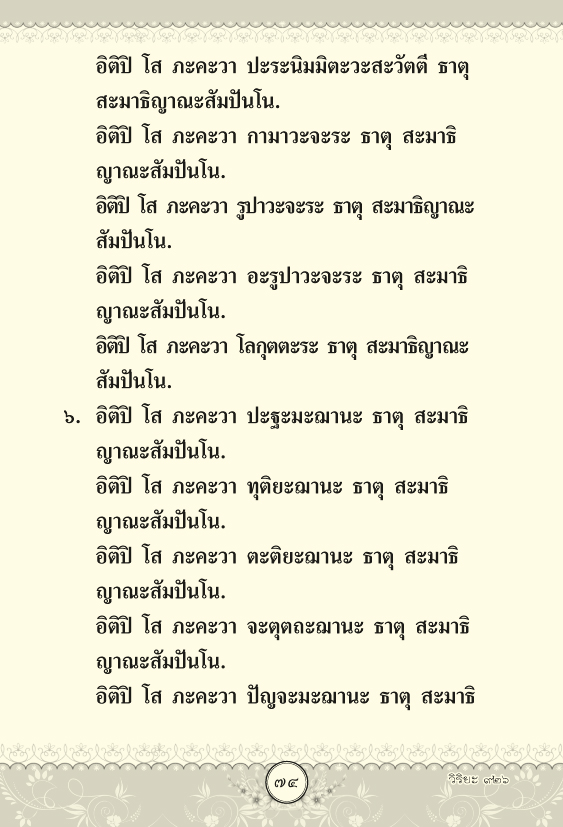 อิติปิ โส ภะคะวา ปะระนิมมิตะวะสะวัตตี ธาตุ สะมาธิญาณะสัมปันโน.

อิติปิ โส ภะคะวา กามาวะจะระ ธาตุ สะมาธิญาณะสัมปันโน.

อิติปิ โส ภะคะวา รูปาวะจะระ ธาตุ สะมาธิญาณะสัมปันโน.

อิติปิ โส ภะคะวา อะรูปาวะจะระ ธาตุ สะมาธิญาณะสัมปันโน.

อิติปิ โส ภะคะวา โลกุตตะระ ธาตุ สะมาธิญาณะสัมปันโน.

๖. อิติปิ โส ภะคะวา ปะฐะมะฌานะ ธาตุ สะมาธิญาณะสัมปันโน.

อิติปิ โส ภะคะวา ทุติยะฌานะ ธาตุ สะมาธิญาณะสัมปันโน.

อิติปิ โส ภะคะวา ตะติยะฌานะ ธาตุ สะมาธิญาณะสัมปันโน.

อิติปิ โส ภะคะวา จะตุตถะฌานะ ธาตุ สะมาธิญาณะสัมปันโน.

อิติปิ โส ภะคะวา ปัญจะมะฌานะ ธาตุ สะมาธิ

๗๔

วิริยะ ๙๒๖